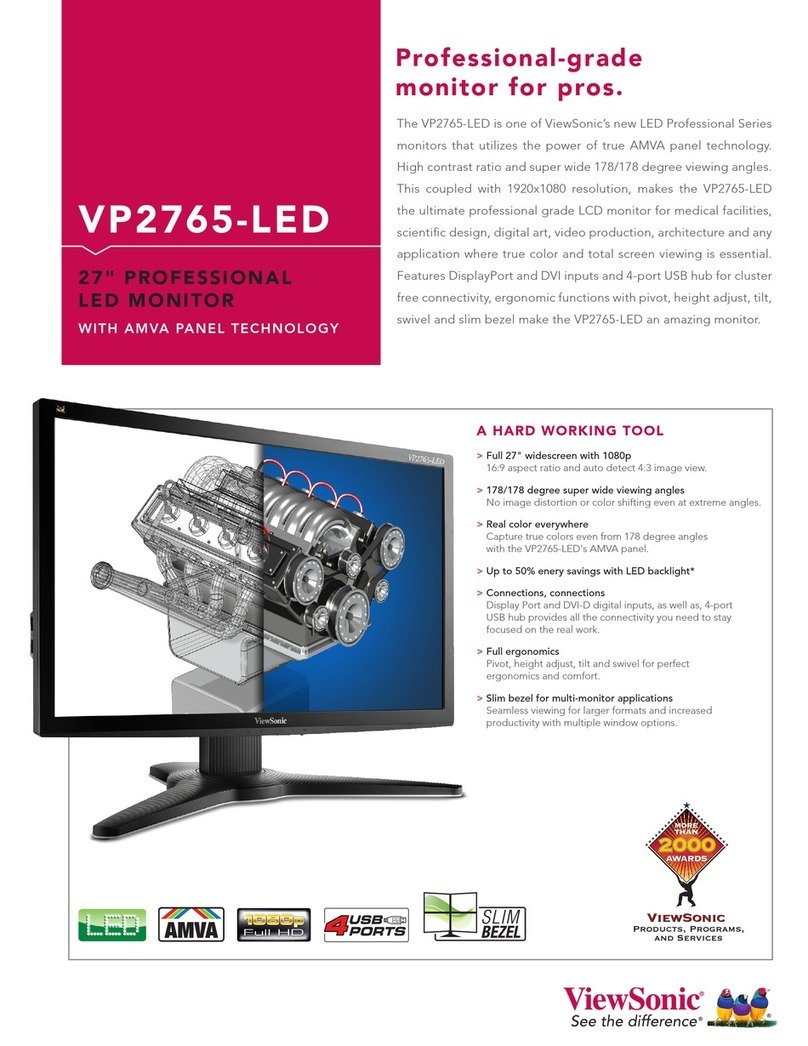 VP2765-LED

27" PROFESSIONAL LED MONITOR

WITH AMVA PANEL TECHNOLOGY

Professional-grade monitor for pros.

The VP2765-LED is one of ViewSonic's new LED Professional Series monitors that utilizes the power of true AMVA panel technology. High contrast ratio and super wide 178/178 degree viewing angles. This coupled with 1920x1080 resolution, makes the VP2765-LED the ultimate professional grade LCD monitor for medical facilities, scientific design, digital art, video production, architecture and any application where true color and total screen viewing is essential. Features DisplayPort and DVI inputs and 4-port USB hub for cluster free connectivity, ergonomic functions with pivot, height adjust, tilt, swivel and slim bezel make the VP2765-LED an amazing monitor.

VP2765-LED

ViewSonic

A HARD WORKING TOOL

> Full 27" widescreen with 1080p
16:9 aspect ratio and auto detect 4:3 image view.

> 178/178 degree super wide viewing angles
No image distortion or color shifting even at extreme angles.

> Real color everywhere
Capture true colors even from 178 degree angles with the VP2765-LED's AMVA panel.

> Up to 50% enery savings with LED backlight*

> Connections, connections
Display Port and DVI-D digital inputs, as well as, 4-port USB hub provides all the connectivity you need to stay focused on the real work.

> Full ergonomics
Pivot, height adjust, tilt and swivel for perfect ergonomics and comfort.

> Slim bezel for multi-monitor applications
Seamless viewing for larger formats and increased productivity with multiple window options.

MORE THAN 2000 AWARDS

VIEWSONIC
PRODUCTS, PROGRAMS, AND SERVICES

LED AMVA 1080p Full HD 4 USB PORTS SLIM BEZEL

ViewSonic®
See the difference®